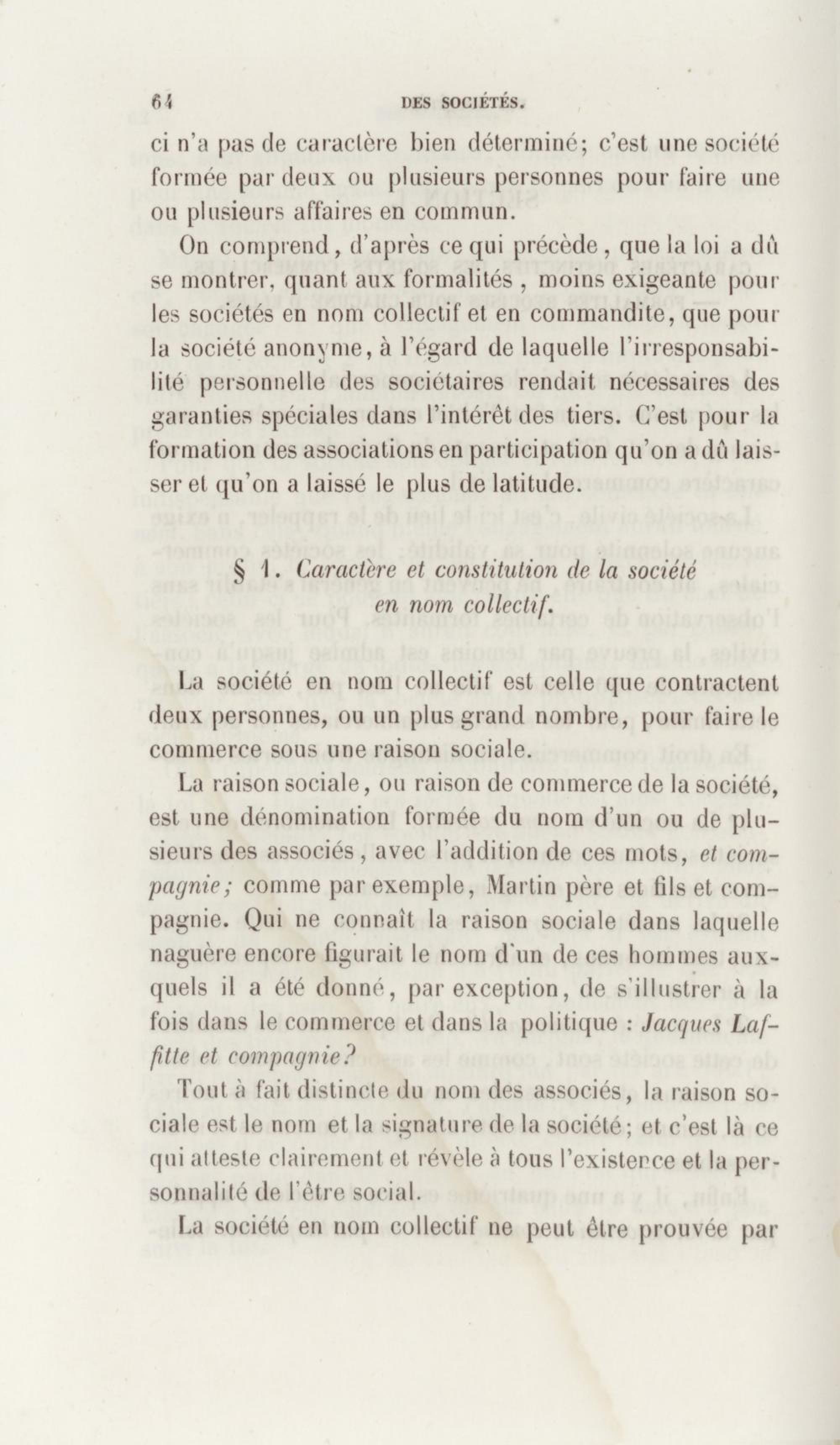 64 DES SOCIÉTÉS.

ci n'a pas de caractère bien déterminé; c'est une société formée par deux ou plusieurs personnes pour faire une ou plusieurs affaires en commun.

On comprend, d'après ce qui précède, que la loi a dû se montrer, quant aux formalités, moins exigeante pour les sociétés en nom collectif et en commandite, que pour la société anonyme, à l'égard de laquelle l'irresponsabilité personnelle des sociétaires rendait nécessaires des garanties spéciales dans l'intérêt des tiers. C'est pour la formation des associations en participation qu'on a dû laisser et qu'on a laissé le plus de latitude.

§ 1. Caractère et constitution de la société en nom collectif.

La société en nom collectif est celle que contractent deux personnes, ou un plus grand nombre, pour faire le commerce sous une raison sociale.

La raison sociale, ou raison de commerce de la société, est une dénomination formée du nom d'un ou de plusieurs des associés, avec l'addition de ces mots, et compagnie; comme par exemple, Martin père et fils et compagnie. Qui ne connaît la raison sociale dans laquelle naguère encore figurait le nom d'un de ces hommes auxquels il a été donné, par exception, de s'illustrer à la fois dans le commerce et dans la politique : Jacques Laffitte et compagnie?

Tout à fait distincte du nom des associés, la raison sociale est le nom et la signature de la société; et c'est là ce qui atteste clairement et révèle à tous l'existence et la personnalité de l'être social.

La société en nom collectif ne peut être prouvée par